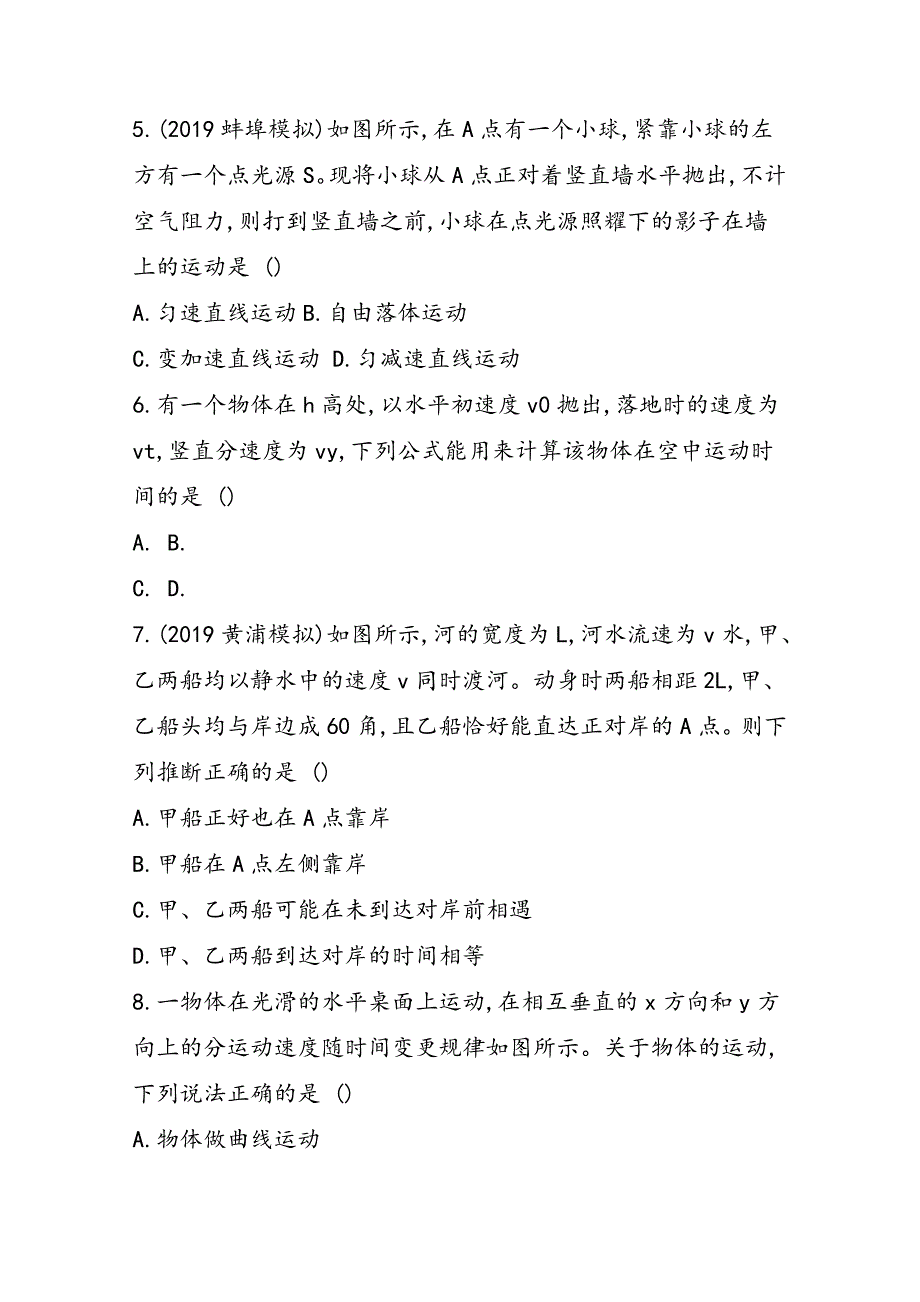 5.(2019 蚌埠模拟)如图所示,在 A 点有一个小球,紧靠小球的左方有一个点光源 S。现将小球从 A 点正对着竖直墙水平抛出,不计空气阻力,则打到竖直墙之前,小球在点光源照耀下的影子在墙上的运动是 ()

A.匀速直线运动 B.自由落体运动

C.变加速直线运动 D.匀减速直线运动

6.有一个物体在 h 高处,以水平初速度 v0 抛出,落地时的速度为 vt,竖直分速度为 vy,下列公式能用来计算该物体在空中运动时间的是 ()

A. B.

C. D.

7.(2019 黄浦模拟)如图所示,河的宽度为 L,河水流速为 v 水,甲、乙两船均以静水中的速度 v 同时渡河。动身时两船相距 2L,甲、乙船头均与岸边成 60 角,且乙船恰好能直达正对岸的 A 点。则下列推断正确的是 ()

A.甲船正好也在 A 点靠岸

B.甲船在 A 点左侧靠岸

C.甲、乙两船可能在未到达对岸前相遇

D.甲、乙两船到达对岸的时间相等

8.一物体在光滑的水平桌面上运动,在相互垂直的 x 方向和 y 方向上的分运动速度随时间变更规律如图所示。关于物体的运动,下列说法正确的是 ()

A.物体做曲线运动